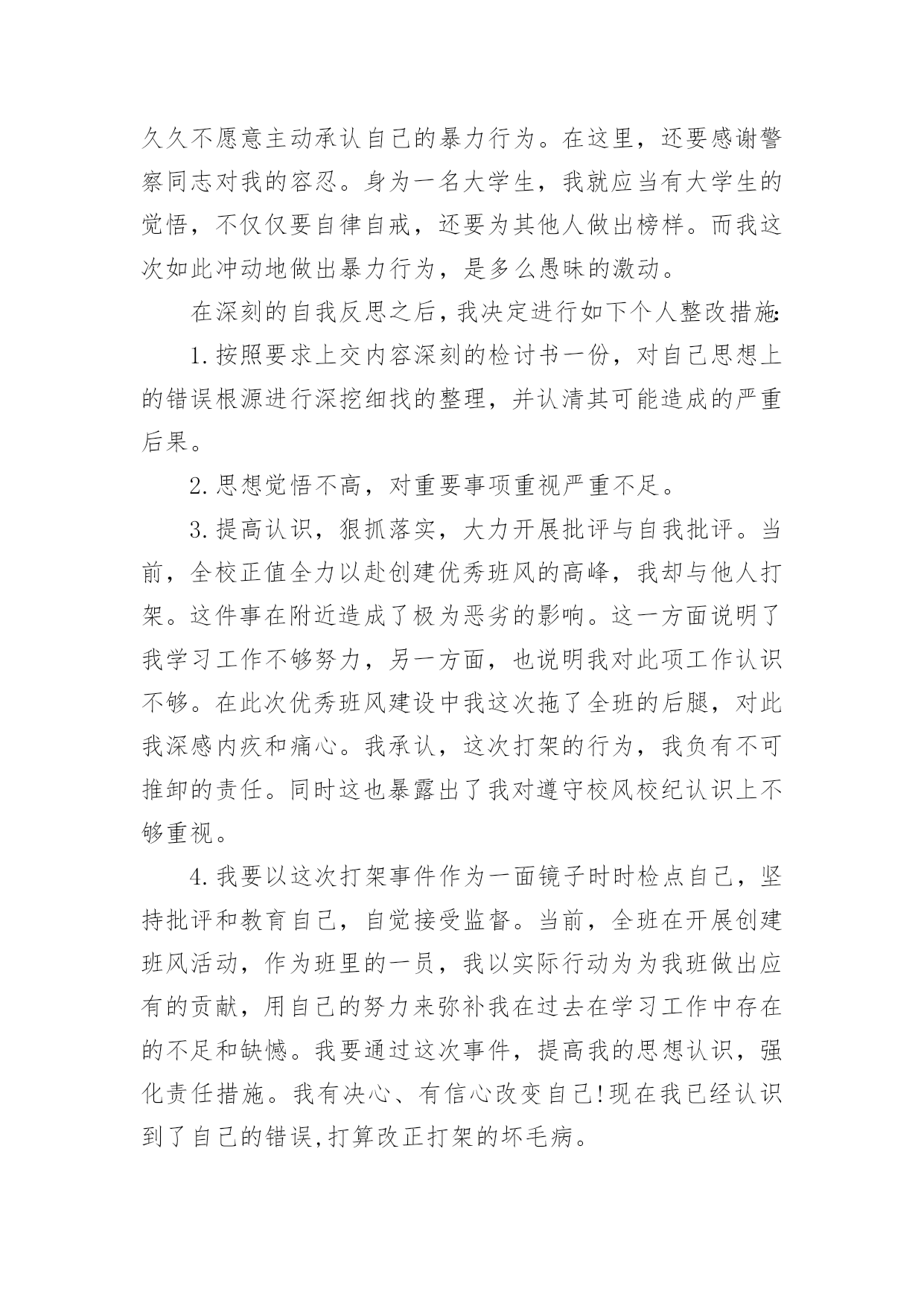 久久不愿意主动承认自己的暴力行为。在这里，还要感谢警察同志对我的容忍。身为一名大学生，我就应当有大学生的觉悟，不仅仅要自律自戒，还要为其他人做出榜样。而我这次如此冲动地做出暴力行为，是多么愚昧的激动。

在深刻的自我反思之后，我决定进行如下个人整改措施:

1.按照要求上交内容深刻的检讨书一份，对自己思想上的错误根源进行深挖细找的整理，并认清其可能造成的严重后果。

2.思想觉悟不高，对重要事项重视严重不足。

3.提高认识，狠抓落实，大力开展批评与自我批评。当前，全校正值全力以赴创建优秀班风的高峰，我却与他人打架。这件事在附近造成了极为恶劣的影响。这一方面说明了我学习工作不够努力，另一方面，也说明我对此项工作认识不够。在此次优秀班风建设中我这次拖了全班的后腿，对此我深感内疚和痛心。我承认，这次打架的行为，我负有不可推卸的责任。同时这也暴露出了我对遵守校风校纪认识上不够重视。

4.我要以这次打架事件作为一面镜子时时检点自己，坚持批评和教育自己，自觉接受监督。当前，全班在开展创建班风活动，作为班里的一员，我以实际行动为为我班做出应有的贡献，用自己的努力来弥补我在过去在学习工作中存在的不足和缺憾。我要通过这次事件，提高我的思想认识，强化责任措施。我有决心、有信心改变自己!现在我已经认识到了自己的错误,打算改正打架的坏毛病。